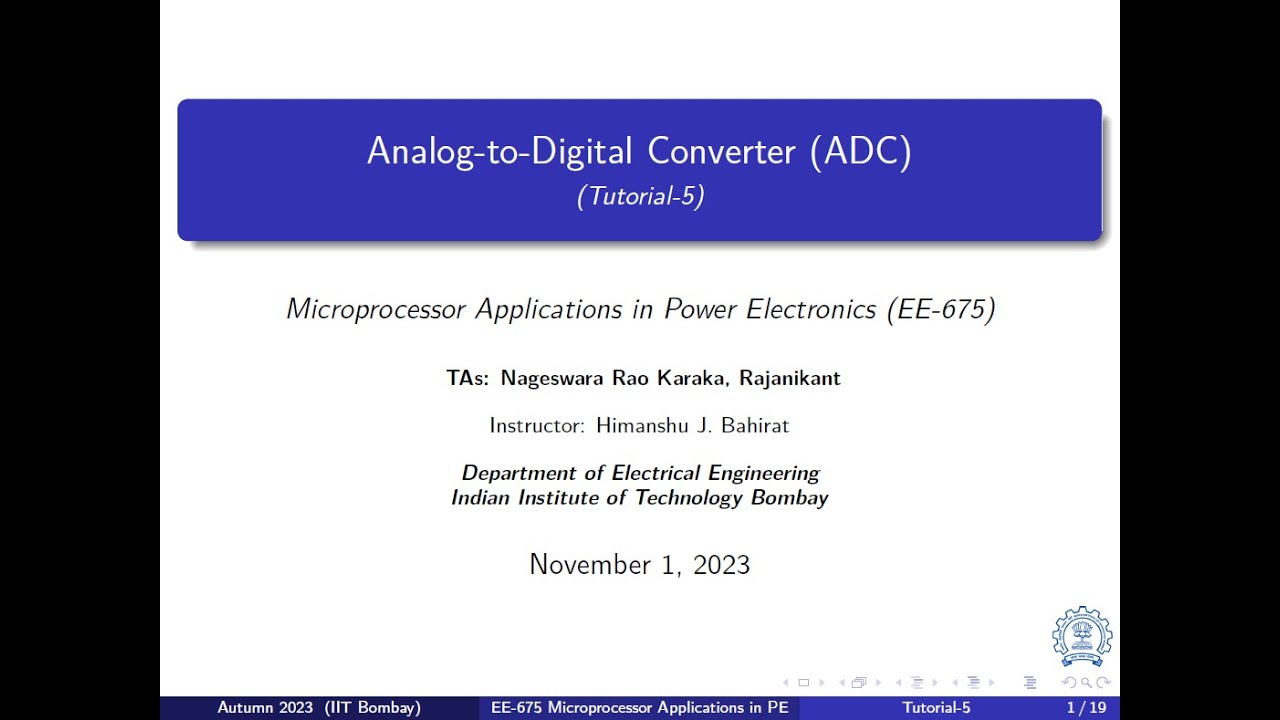 Analog-to-Digital Converter (ADC)
(Tutorial-5)

Microprocessor Applications in Power Electronics (EE-675)

TAs: Nageswara Rao Karaka, Rajanikant

Instructor: Himanshu J. Bahirat

Department of Electrical Engineering
Indian Institute of Technology Bombay

November 1, 2023

Autumn 2023 (IIT Bombay) EE-675 Microprocessor Applications in PE Tutorial-5 1 / 19